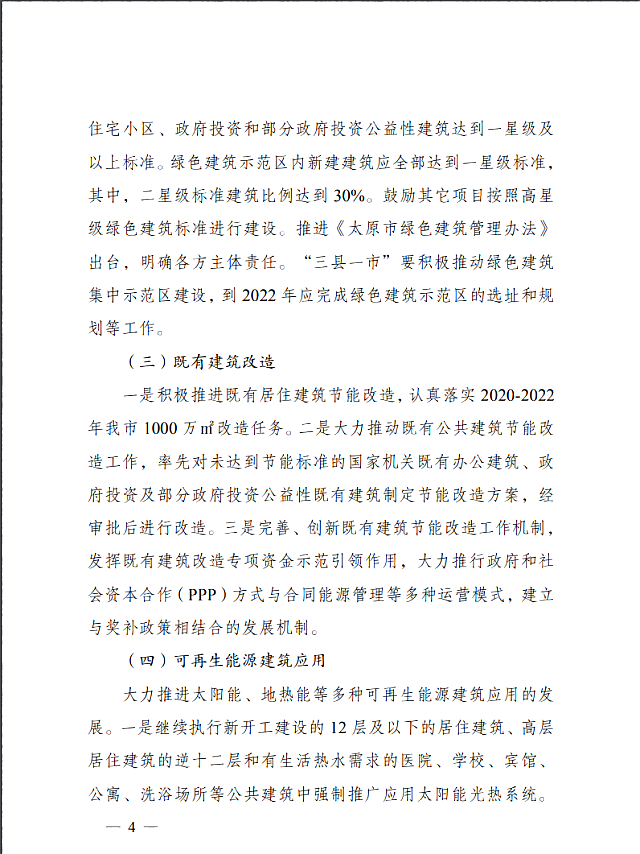 住宅小区、政府投资和部分政府投资公益性建筑达到一星级及以上标准。绿色建筑示范区内新建建筑应全部达到一星级标准，其中，二星级标准建筑比例达到30%。鼓励其它项目按照高星级绿色建筑标准进行建设。推进《太原市绿色建筑管理办法》出台，明确各方主体责任。“三县一市”要积极推动绿色建筑集中示范区建设，到2022年应完成绿色建筑示范区的选址和规划等工作。

（三）既有建筑改造

一是积极推进既有居住建筑节能改造，认真落实2020-2022年我市1000万㎡改造任务。二是大力推动既有公共建筑节能改造工作，率先对未达到节能标准的国家机关既有办公建筑、政府投资及部分政府投资公益性既有建筑制定节能改造方案，经审批后进行改造。三是完善、创新既有建筑节能改造工作机制，发挥既有建筑改造专项资金示范引领作用，大力推行政府和社会资本合作（PPP）方式与合同能源管理等多种运营模式，建立与奖补政策相结合的发展机制。

（四）可再生能源建筑应用

大力推进太阳能、地热能等多种可再生能源建筑应用的发展。一是继续执行新开工建设的12层及以下的居住建筑、高层居住建筑的逆十二层和有生活热水需求的医院、学校、宾馆、公寓、洗浴场所等公共建筑中强制推广应用太阳能光热系统。

— 4 —